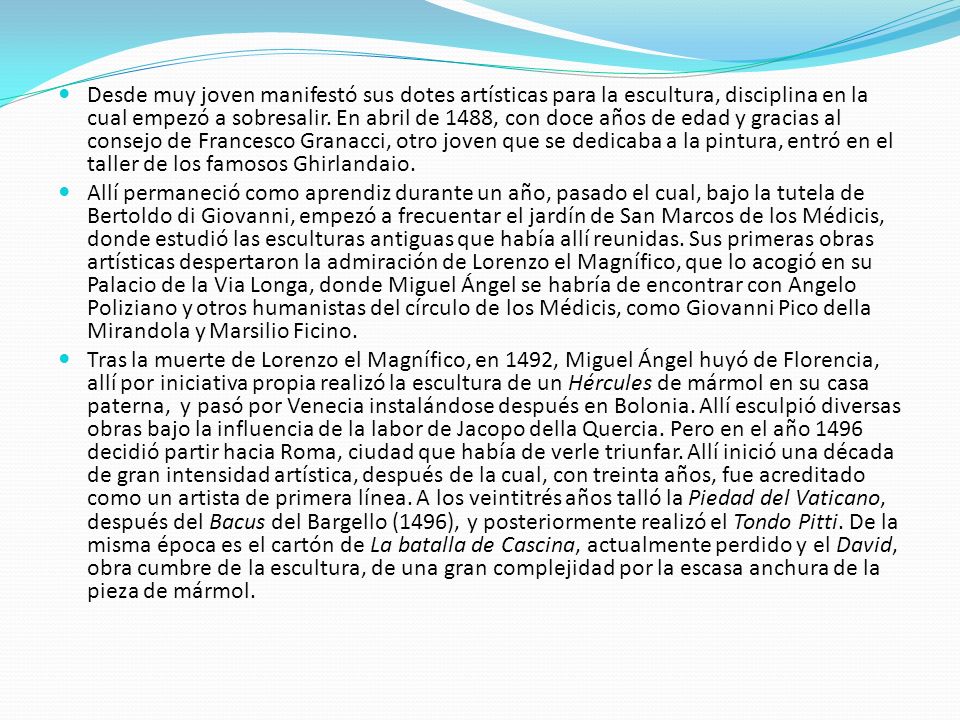 Desde muy joven manifestó sus dotes artísticas para la escultura, disciplina en la cual empezó a sobresalir. En abril de 1488, con doce años de edad y gracias al consejo de Francesco Granacci, otro joven que se dedicaba a la pintura, entró en el taller de los famosos Ghirlandaio.

Allí permaneció como aprendiz durante un año, pasado el cual, bajo la tutela de Bertoldo di Giovanni, empezó a frecuentar el jardín de San Marcos de los Médicis, donde estudió las esculturas antiguas que había allí reunidas. Sus primeras obras artísticas despertaron la admiración de Lorenzo el Magnífico, que lo acogió en su Palacio de la Via Longa, donde Miguel Ángel se habría de encontrar con Angelo Poliziano y otros humanistas del círculo de los Médicis, como Giovanni Pico della Mirandola y Marsilio Ficino.

Tras la muerte de Lorenzo el Magnífico, en 1492, Miguel Ángel huyó de Florencia, allí por iniciativa propia realizó la escultura de un Hércules de mármol en su casa paterna, y pasó por Venecia instalándose después en Bolonia. Allí esculpió diversas obras bajo la influencia de la labor de Jacopo della Quercia. Pero en el año 1496 decidió partir hacia Roma, ciudad que había de verle triunfar. Allí inició una década de gran intensidad artística, después de la cual, con treinta años, fue acreditado como un artista de primera línea. A los veintitrés años talló la Piedad del Vaticano, después del Bacus del Bargello (1496), y posteriormente realizó el Tondo Pitti. De la misma época es el cartón de La batalla de Cascina, actualmente perdido y el David, obra cumbre de la escultura, de una gran complejidad por la escasa anchura de la pieza de mármol.